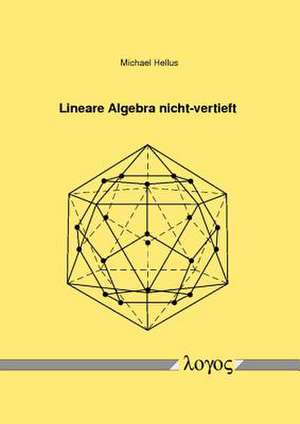 Michael Hellus

Lineare Algebra nicht-vertieft

λογος